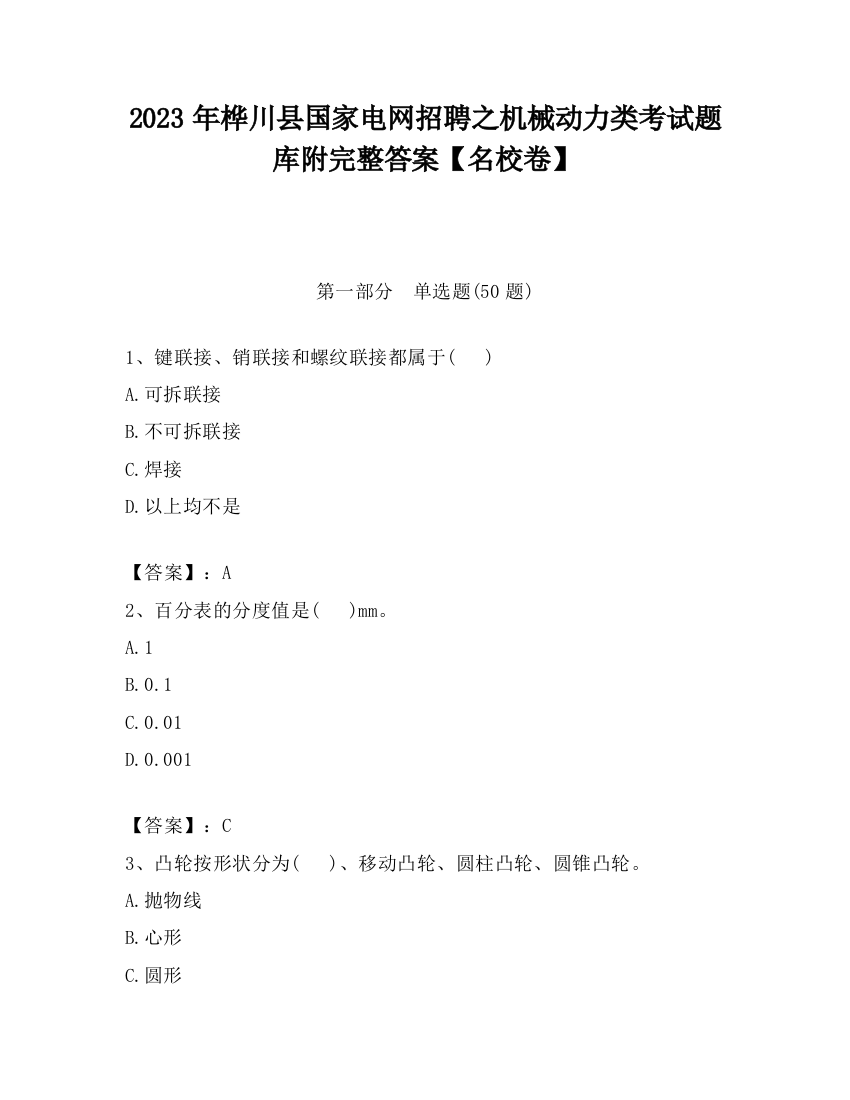 2023 年桦川县国家电网招聘之机械动力类考试题库附完整答案【名校卷】

第一部分　单选题(50 题)

1、键联接、销联接和螺纹联接都属于(　　)

A.可拆联接

B.不可拆联接

C.焊接

D.以上均不是

【答案】：A

2、百分表的分度值是(　　)mm。

A.1

B.0.1

C.0.01

D.0.001

【答案】：C

3、凸轮按形状分为(　　)、移动凸轮、圆柱凸轮、圆锥凸轮。

A.抛物线

B.心形

C.圆形